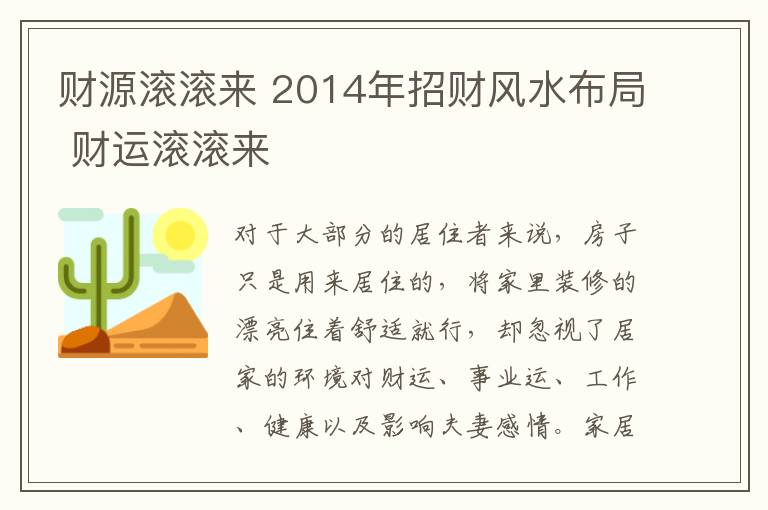 财源滚滚来 2014年招财风水布局 财运滚滚来

对于大部分的居住者来说，房子只是用来居住的，将家里装修的漂亮住着舒适就行，却忽视了居家的环境对财运、事业运、工作、健康以及影响夫妻感情。家居